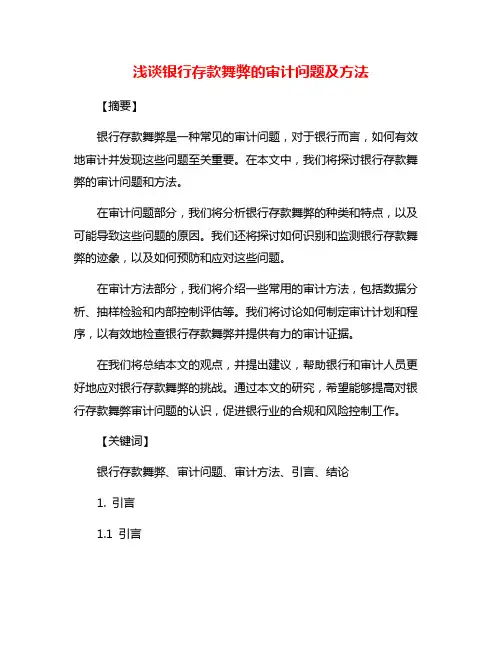 浅谈银行存款舞弊的审计问题及方法

【摘要】

银行存款舞弊是一种常见的审计问题，对于银行而言，如何有效地审计并发现这些问题至关重要。在本文中，我们将探讨银行存款舞弊的审计问题和方法。

在审计问题部分，我们将分析银行存款舞弊的种类和特点，以及可能导致这些问题的原因。我们还将探讨如何识别和监测银行存款舞弊的迹象，以及如何预防和应对这些问题。

在审计方法部分，我们将介绍一些常用的审计方法，包括数据分析、抽样检验和内部控制评估等。我们将讨论如何制定审计计划和程序，以有效地检查银行存款舞弊并提供有力的审计证据。

在我们将总结本文的观点，并提出建议，帮助银行和审计人员更好地应对银行存款舞弊的挑战。通过本文的研究，希望能够提高对银行存款舞弊审计问题的认识，促进银行业的合规和风险控制工作。

【关键词】

银行存款舞弊、审计问题、审计方法、引言、结论

1. 引言

1.1 引言